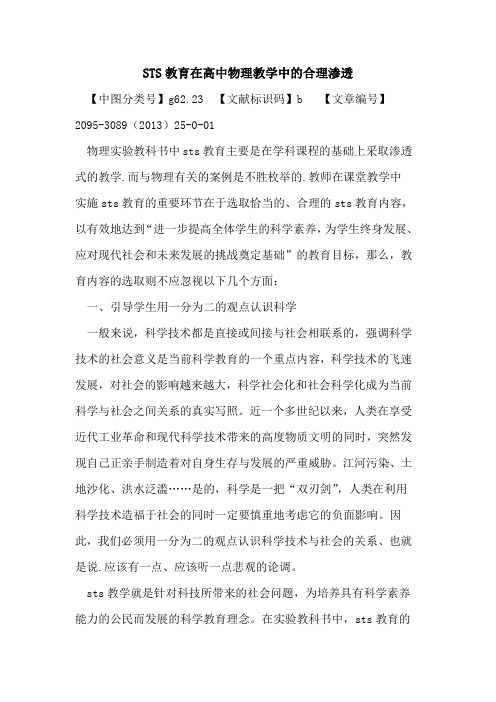 STS 教育在高中物理教学中的合理渗透

【中图分类号】g62.23 【文献标识码】b 【文章编号】2095-3089（2013）25-0-01

物理实验教科书中 sts 教育主要是在学科课程的基础上采取渗透式的教学.而与物理有关的案例是不胜枚举的.教师在课堂教学中实施 sts 教育的重要环节在于选取恰当的、合理的 sts 教育内容，以有效地达到“进一步提高全体学生的科学素养，为学生终身发展、应对现代社会和未来发展的挑战奠定基础”的教育目标，那么，教育内容的选取则不应忽视以下几个方面：

一、引导学生用一分为二的观点认识科学

一般来说，科学技术都是直接或间接与社会相联系的，强调科学技术的社会意义是当前科学教育的一个重点内容，科学技术的飞速发展，对社会的影响越来越大，科学社会化和社会科学化成为当前科学与社会之间关系的真实写照。近一个多世纪以来，人类在享受近代工业革命和现代科学技术带来的高度物质文明的同时，突然发现自己正亲手制造着对自身生存与发展的严重威胁。江河污染、土地沙化、洪水泛滥……是的，科学是一把“双刃剑”，人类在利用科学技术造福于社会的同时一定要慎重地考虑它的负面影响。因此，我们必须用一分为二的观点认识科学技术与社会的关系、也就是说.应该有一点、应该听一点悲观的论调。

sts 教学就是针对科技所带来的社会问题，为培养具有科学素养能力的公民而发展的科学教育理念。在实验教科书中，sts 教育的